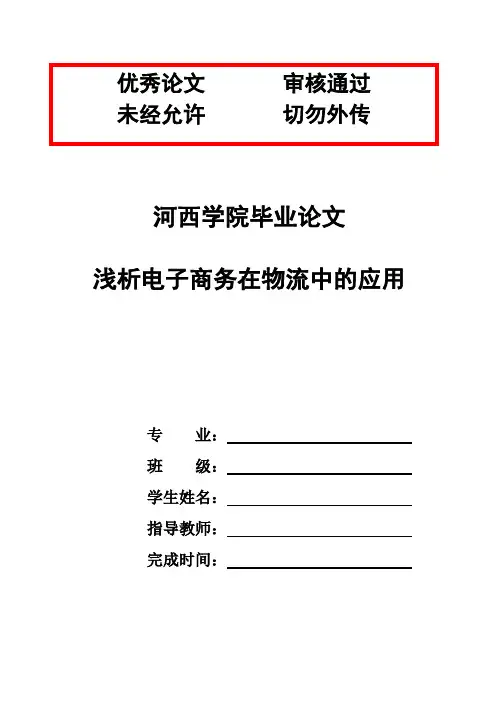 优秀论文　　审核通过
未经允许　　切勿外传

河西学院毕业论文

浅析电子商务在物流中的应用

专　　业：
班　　级：
学生姓名：
指导教师：
完成时间：